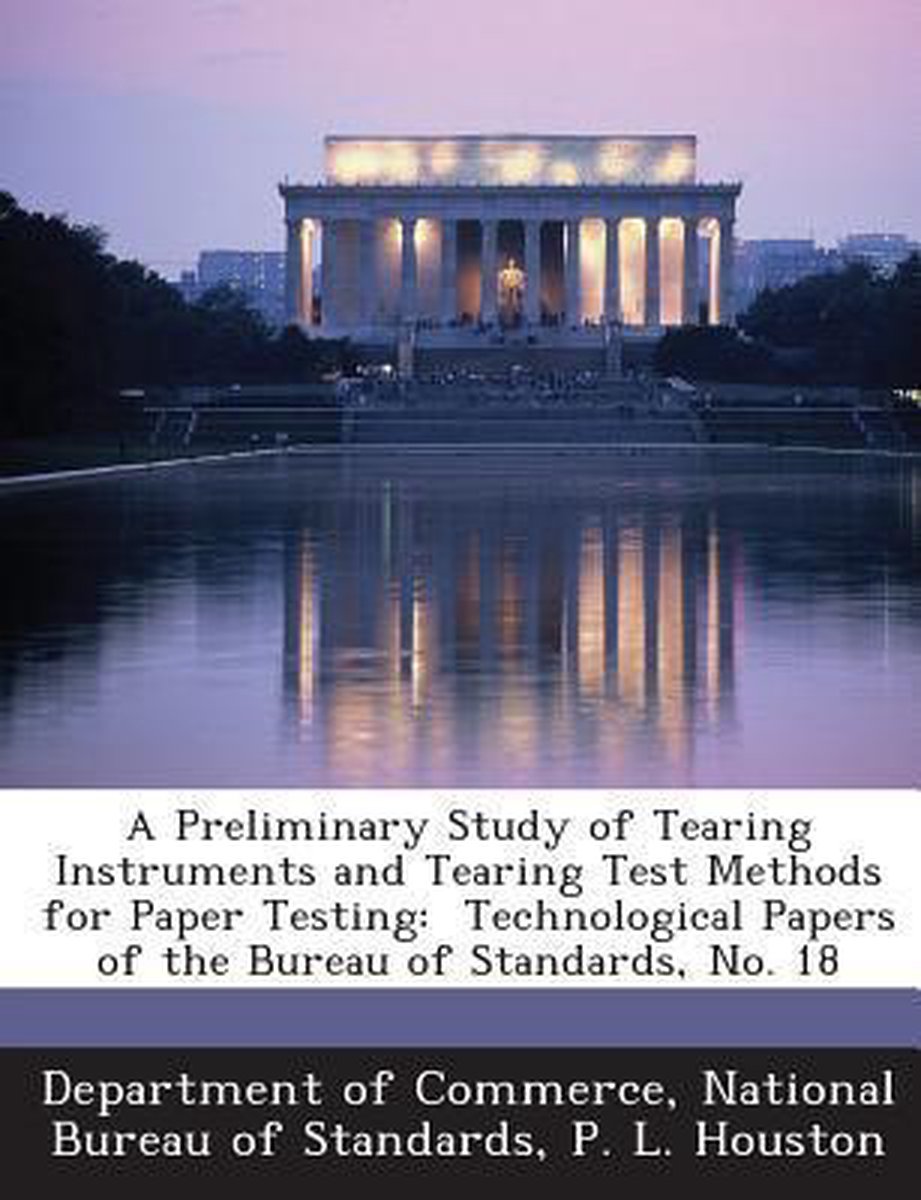 A Preliminary Study of Tearing Instruments and Tearing Test Methods for Paper Testing: Technological Papers of the Bureau of Standards, No. 18

Department of Commerce, National Bureau of Standards, P. L. Houston